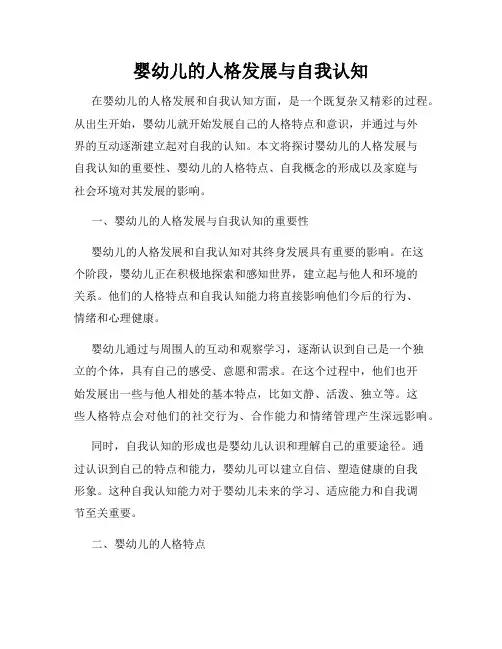 婴幼儿的人格发展与自我认知

在婴幼儿的人格发展和自我认知方面，是一个既复杂又精彩的过程。从出生开始，婴幼儿就开始发展自己的人格特点和意识，并通过与外界的互动逐渐建立起对自我的认知。本文将探讨婴幼儿的人格发展与自我认知的重要性、婴幼儿的人格特点、自我概念的形成以及家庭与社会环境对其发展的影响。

一、婴幼儿的人格发展与自我认知的重要性

婴幼儿的人格发展和自我认知对其终身发展具有重要的影响。在这个阶段，婴幼儿正在积极地探索和感知世界，建立起与他人和环境的关系。他们的人格特点和自我认知能力将直接影响他们今后的行为、情绪和心理健康。

婴幼儿通过与周围人的互动和观察学习，逐渐认识到自己是一个独立的个体，具有自己的感受、意愿和需求。在这个过程中，他们也开始发展出一些与他人相处的基本特点，比如文静、活泼、独立等。这些人格特点会对他们的社交行为、合作能力和情绪管理产生深远影响。

同时，自我认知的形成也是婴幼儿认识和理解自己的重要途径。通过认识到自己的特点和能力，婴幼儿可以建立自信、塑造健康的自我形象。这种自我认知能力对于婴幼儿未来的学习、适应能力和自我调节至关重要。

二、婴幼儿的人格特点